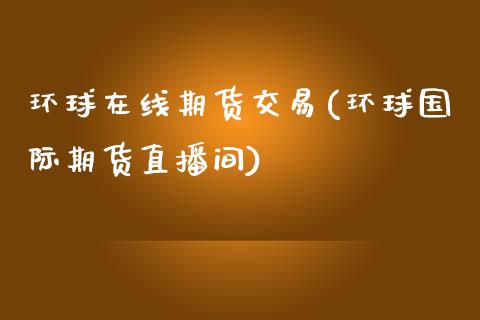 环球在线期货交易(环球国际期货直播间)